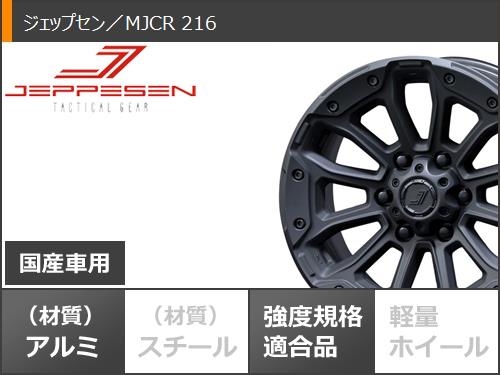 ジェップセン／MJCR 216

JEPPESEN
TACTICAL GEAR

国産車用

（材質）
アルミ

（材質）
スチール

強度規格
適合品

軽量
ホイール